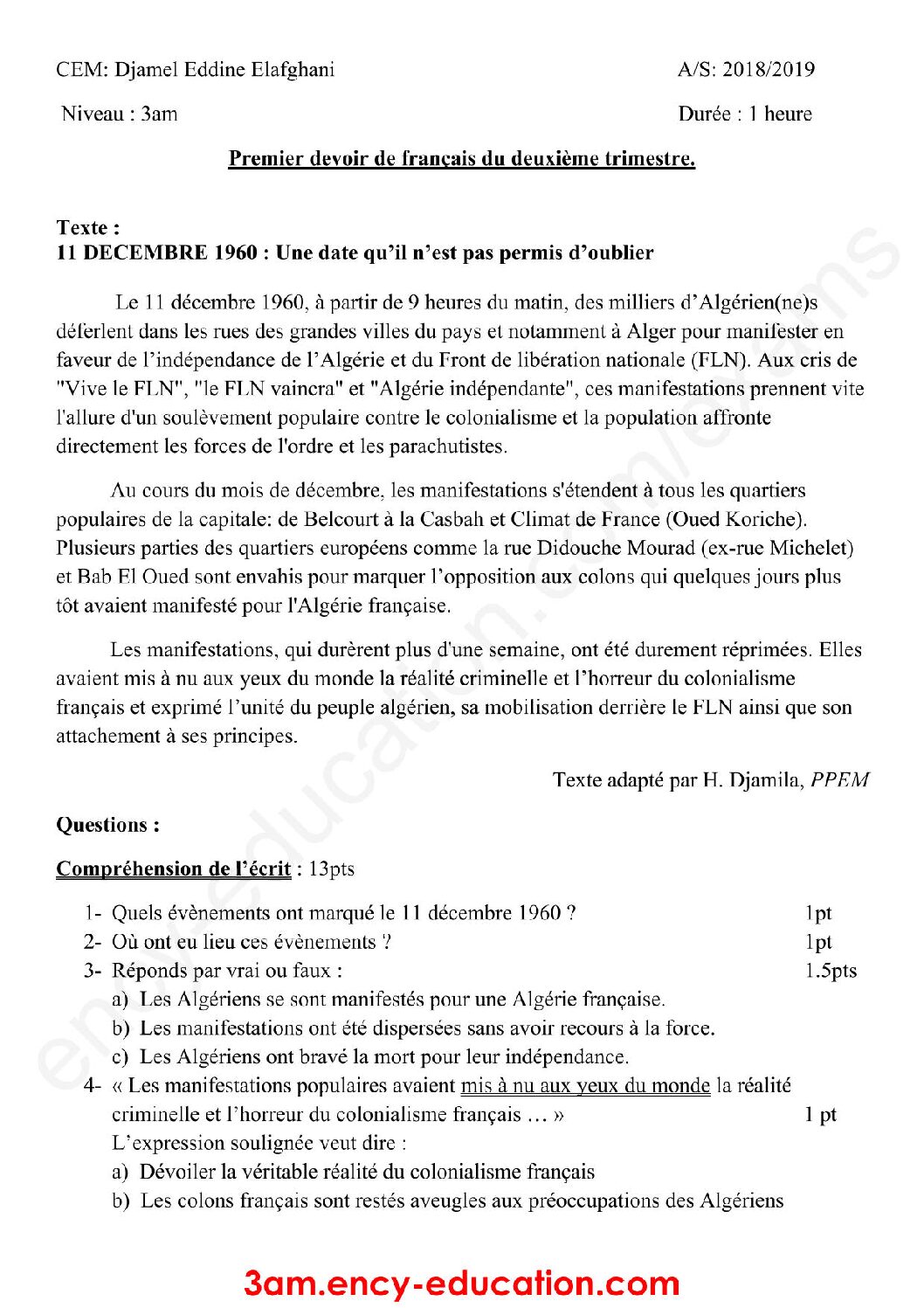 CEM: Djamel Eddine Elafghani A/S: 2018/2019

Niveau : 3am Durée : 1 heure

Premier devoir de français du deuxième trimestre.

Texte :
11 DECEMBRE 1960 : Une date qu'il n'est pas permis d'oublier

Le 11 décembre 1960, à partir de 9 heures du matin, des milliers d'Algérien(ne)s déferlent dans les rues des grandes villes du pays et notamment à Alger pour manifester en faveur de l'indépendance de l'Algérie et du Front de libération nationale (FLN). Aux cris de "Vive le FLN", "le FLN vaincra" et "Algérie indépendante", ces manifestations prennent vite l'allure d'un soulèvement populaire contre le colonialisme et la population affronte directement les forces de l'ordre et les parachutistes.

Au cours du mois de décembre, les manifestations s'étendent à tous les quartiers populaires de la capitale: de Belcourt à la Casbah et Climat de France (Oued Koriche). Plusieurs parties des quartiers européens comme la rue Didouche Mourad (ex-rue Michelet) et Bab El Oued sont envahis pour marquer l'opposition aux colons qui quelques jours plus tôt avaient manifesté pour l'Algérie française.

Les manifestations, qui durèrent plus d'une semaine, ont été durement réprimées. Elles avaient mis à nu aux yeux du monde la réalité criminelle et l'horreur du colonialisme français et exprimé l'unité du peuple algérien, sa mobilisation derrière le FLN ainsi que son attachement à ses principes.

Texte adapté par H. Djamila, PPEM

Questions :

Compréhension de l'écrit : 13pts

1- Quels évènements ont marqué le 11 décembre 1960 ? 1pt
2- Où ont eu lieu ces évènements ? 1pt
3- Réponds par vrai ou faux : 1.5pts
a) Les Algériens se sont manifestés pour une Algérie française.
b) Les manifestations ont été dispersées sans avoir recours à la force.
c) Les Algériens ont bravé la mort pour leur indépendance.
4- « Les manifestations populaires avaient mis à nu aux yeux du monde la réalité criminelle et l'horreur du colonialisme français … » 1 pt
L'expression soulignée veut dire :
a) Dévoiler la véritable réalité du colonialisme français
b) Les colons français sont restés aveugles aux préoccupations des Algériens

3am.ency-education.com

ency-education.com/exams